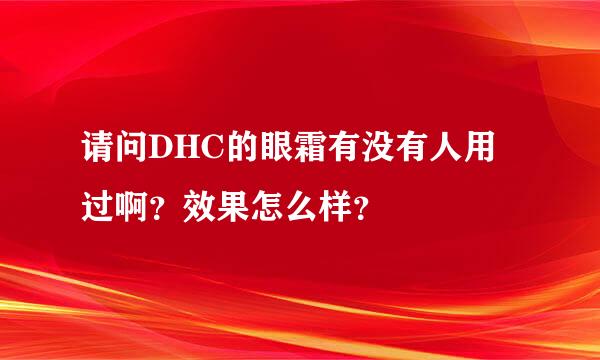 请问DHC的眼霜有没有人用过啊？效果怎么样？